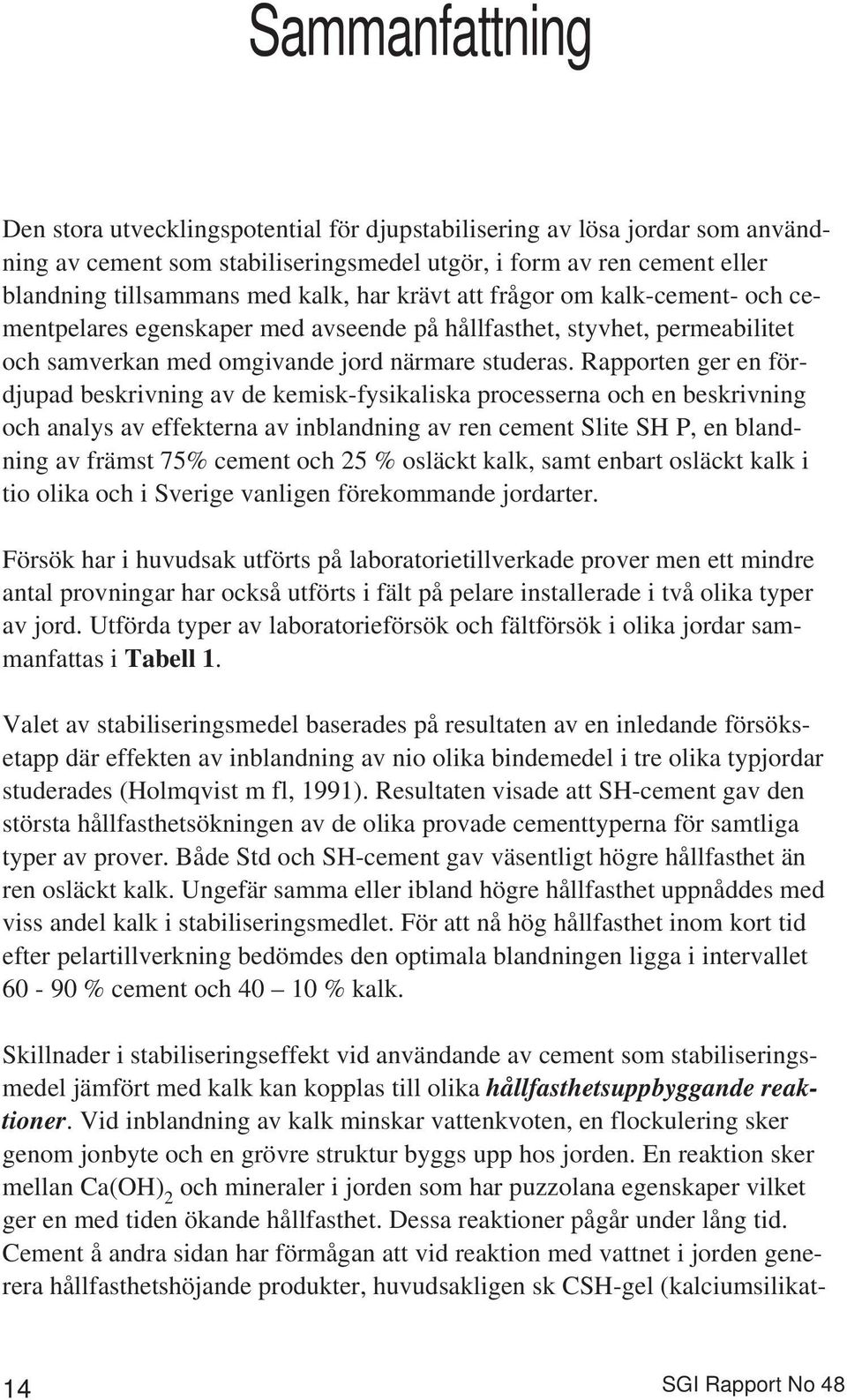 Sammanfattning

Den stora utvecklingspotential för djupstabilisering av lösa jordar som användning av cement som stabiliseringsmedel utgör, i form av ren cement eller blandning tillsammans med kalk, har krävt att frågor om kalk-cement- och cementpelares egenskaper med avseende på hållfasthet, styvhet, permeabilitet och samverkan med omgivande jord närmare studeras. Rapporten ger en fördjupad beskrivning av de kemisk-fysikaliska processerna och en beskrivning och analys av effekterna av inblandning av ren cement Slite SH P, en blandning av främst 75% cement och 25 % osläckt kalk, samt enbart osläckt kalk i tio olika och i Sverige vanligen förekommande jordarter.

Försök har i huvudsak utförts på laboratorietillverkade prover men ett mindre antal provningar har också utförts i fält på pelare installerade i två olika typer av jord. Utförda typer av laboratorieförsök och fältförsök i olika jordar sammanfattas i Tabell 1.

Valet av stabiliseringsmedel baserades på resultaten av en inledande försöksetapp där effekten av inblandning av nio olika bindemedel i tre olika typjordar studerades (Holmqvist m fl, 1991). Resultaten visade att SH-cement gav den största hållfasthetsökningen av de olika provade cementtyperna för samtliga typer av prover. Både Std och SH-cement gav väsentligt högre hållfasthet än ren osläckt kalk. Ungefär samma eller ibland högre hållfasthet uppnåddes med viss andel kalk i stabiliseringsmedlet. För att nå hög hållfasthet inom kort tid efter pelartillverkning bedömdes den optimala blandningen ligga i intervallet 60 - 90 % cement och 40 – 10 % kalk.

Skillnader i stabiliseringseffekt vid användande av cement som stabiliseringsmedel jämfört med kalk kan kopplas till olika hållfasthetsuppbyggande reaktioner. Vid inblandning av kalk minskar vattenkvoten, en flockulering sker genom jonbyte och en grövre struktur byggs upp hos jorden. En reaktion sker mellan $Ca(OH)_2$ och mineraler i jorden som har puzzolana egenskaper vilket ger en med tiden ökande hållfasthet. Dessa reaktioner pågår under lång tid. Cement å andra sidan har förmågan att vid reaktion med vattnet i jorden generera hållfasthetshöjande produkter, huvudsakligen sk CSH-gel (kalciumsilikat-

14

SGI Rapport No 48